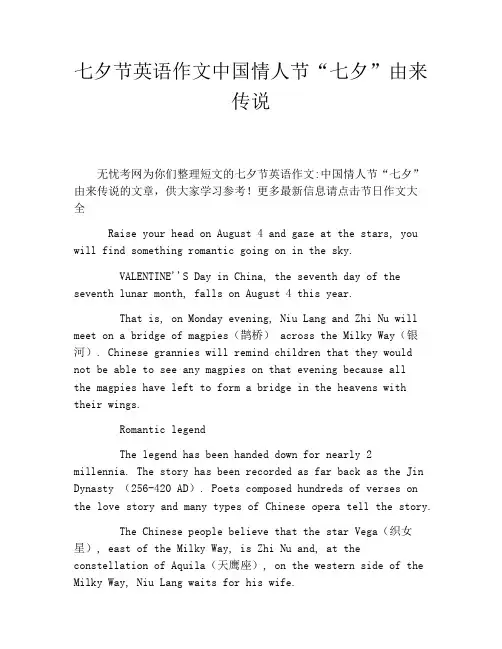 七夕节英语作文中国情人节“七夕”由来传说

无忧考网为你们整理短文的七夕节英语作文:中国情人节“七夕”由来传说的文章，供大家学习参考！更多最新信息请点击节日作文大全

Raise your head on August 4 and gaze at the stars, you will find something romantic going on in the sky.

VALENTINE''S Day in China, the seventh day of the seventh lunar month, falls on August 4 this year.

That is, on Monday evening, Niu Lang and Zhi Nu will meet on a bridge of magpies（鹊桥） across the Milky Way（银河）. Chinese grannies will remind children that they would not be able to see any magpies on that evening because all the magpies have left to form a bridge in the heavens with their wings.

Romantic legend

The legend has been handed down for nearly 2 millennia. The story has been recorded as far back as the Jin Dynasty （256-420 AD）. Poets composed hundreds of verses on the love story and many types of Chinese opera tell the story.

The Chinese people believe that the star Vega（织女星）, east of the Milky Way, is Zhi Nu and, at the constellation of Aquila（天鹰座）, on the western side of the Milky Way, Niu Lang waits for his wife.